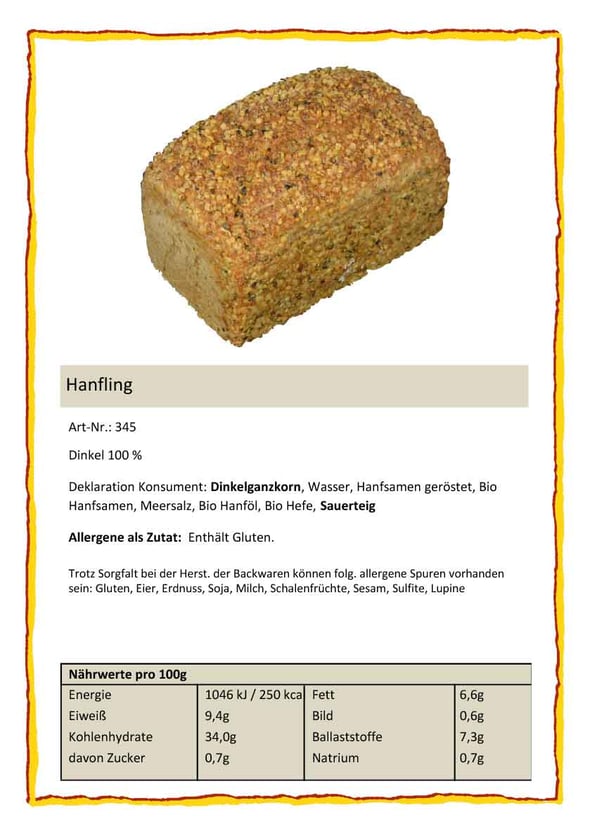 Hanfling

Art-Nr.: 345

Dinkel 100 %

Deklaration Konsument: Dinkelganzkorn, Wasser, Hanfsamen geröstet, Bio Hanfsamen, Meersalz, Bio Hanföl, Bio Hefe, Sauerteig

Allergene als Zutat: Enthält Gluten.

Trotz Sorgfalt bei der Herst. der Backwaren können folg. allergene Spuren vorhanden sein: Gluten, Eier, Erdnuss, Soja, Milch, Schalenfrüchte, Sesam, Sulfite, Lupine

| Nährwerte pro 100g | | | |
|---|---|---|---|
| Energie | 1046 kJ / 250 kca | Fett | 6,6g |
| Eiweiß | 9,4g | Bild | 0,6g |
| Kohlenhydrate | 34,0g | Ballaststoffe | 7,3g |
| davon Zucker | 0,7g | Natrium | 0,7g |